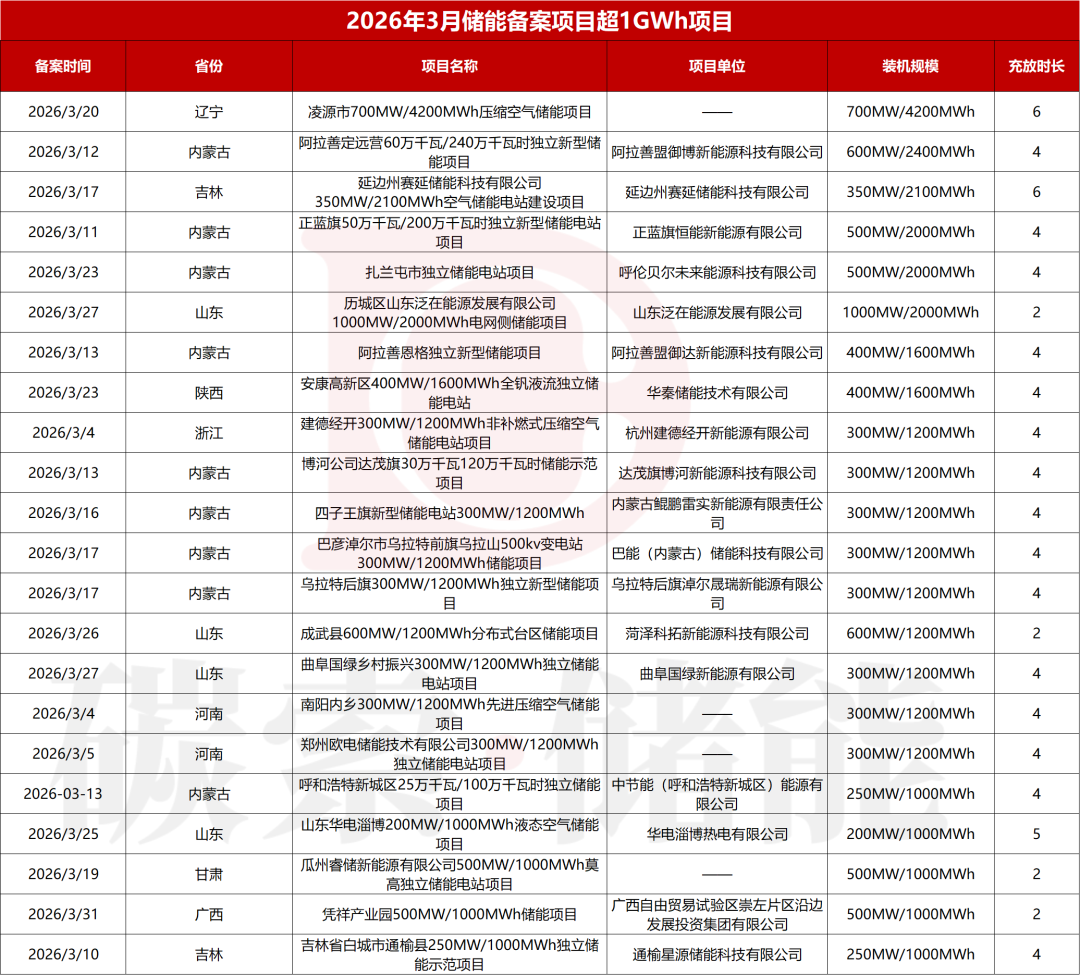 2026年3月储能备案项目超1GWh项目

| 备案时间 | 省份 | 项目名称 | 项目单位 | 装机规模 | 充放时长 |
|---|---|---|---|---|---|
| 2026/3/20 | 辽宁 | 凌源市700MW/4200MWh压缩空气储能项目 | —— | 700MW/4200MWh | 6 |
| 2026/3/12 | 内蒙古 | 阿拉善定远营60万千瓦/240万千瓦时独立新型储能项目 | 阿拉善盟御博新能源科技有限公司 | 600MW/2400MWh | 4 |
| 2026/3/17 | 吉林 | 延边州赛延储能科技有限公司350MW/2100MWh空气储能电站建设项目 | 延边州赛延储能科技有限公司 | 350MW/2100MWh | 6 |
| 2026/3/11 | 内蒙古 | 正蓝旗50万千瓦/200万千瓦时独立新型储能电站项目 | 正蓝旗恒能新能源有限公司 | 500MW/2000MWh | 4 |
| 2026/3/23 | 内蒙古 | 扎兰屯市独立储能电站项目 | 呼伦贝尔未来能源科技有限公司 | 500MW/2000MWh | 4 |
| 2026/3/27 | 山东 | 历城区山东泛在能源发展有限公司1000MW/2000MWh电网侧储能项目 | 山东泛在能源发展有限公司 | 1000MW/2000MWh | 2 |
| 2026/3/13 | 内蒙古 | 阿拉善恩格独立新型储能项目 | 阿拉善盟御达新能源科技有限公司 | 400MW/1600MWh | 4 |
| 2026/3/23 | 陕西 | 安康高新区400MW/1600MWh全钒液流独立储能电站 | 华秦储能技术有限公司 | 400MW/1600MWh | 4 |
| 2026/3/4 | 浙江 | 建德经开300MW/1200MWh非补燃式压缩空气储能电站项目 | 杭州建德经开新能源有限公司 | 300MW/1200MWh | 4 |
| 2026/3/13 | 内蒙古 | 博河公司达茂旗30万千瓦120万千瓦时储能示范项目 | 达茂旗博河新能源科技有限公司 | 300MW/1200MWh | 4 |
| 2026/3/16 | 内蒙古 | 四子王旗新型储能电站300MW/1200MWh | 内蒙古鲲鹏雷实新能源有限责任公司 | 300MW/1200MWh | 4 |
| 2026/3/17 | 内蒙古 | 巴彦淖尔市乌拉特前旗乌拉山500kv变电站300MW/1200MWh储能项目 | 巴能（内蒙古）储能科技有限公司 | 300MW/1200MWh | 4 |
| 2026/3/17 | 内蒙古 | 乌拉特后旗300MW/1200MWh独立新型储能项目 | 乌拉特后旗淖尔晟瑞新能源有限公司 | 300MW/1200MWh | 4 |
| 2026/3/26 | 山东 | 成武县600MW/1200MWh分布式台区储能项目 | 菏泽科拓新能源科技有限公司 | 600MW/1200MWh | 2 |
| 2026/3/27 | 山东 | 曲阜国绿乡村振兴300MW/1200MWh独立储能电站项目 | 曲阜国绿新能源有限公司 | 300MW/1200MWh | 4 |
| 2026/3/4 | 河南 | 南阳内乡300MW/1200MWh先进压缩空气储能项目 | —— | 300MW/1200MWh | 4 |
| 2026/3/5 | 河南 | 郑州欧电储能技术有限公司300MW/1200MWh独立储能电站项目 | —— | 300MW/1200MWh | 4 |
| 2026-03-13 | 内蒙古 | 呼和浩特新城区25万千瓦/100万千瓦时独立储能项目 | 中节能（呼和浩特新城区）能源有限公司 | 250MW/1000MWh | 4 |
| 2026/3/25 | 山东 | 山东华电淄博200MW/1000MWh液态空气储能项目 | 华电淄博热电有限公司 | 200MW/1000MWh | 5 |
| 2026/3/19 | 甘肃 | 瓜州睿储新能源有限公司500MW/1000MWh莫高独立储能电站项目 | —— | 500MW/1000MWh | 2 |
| 2026/3/31 | 广西 | 凭祥产业园500MW/1000MWh储能项目 | 广西自由贸易试验区崇左片区沿边发展投资集团有限公司 | 500MW/1000MWh | 2 |
| 2026/3/10 | 吉林 | 吉林省白城市通榆县250MW/1000MWh独立储能示范项目 | 通榆星源储能科技有限公司 | 250MW/1000MWh | 4 |

碳索储能